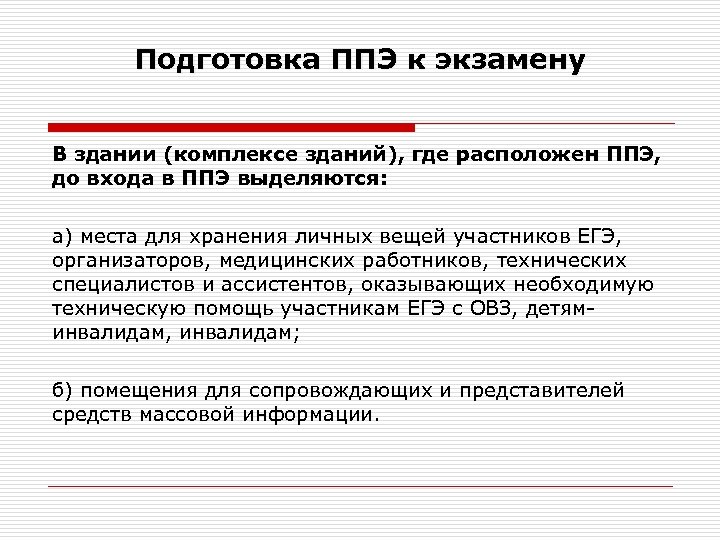 Подготовка ППЭ к экзамену

В здании (комплексе зданий), где расположен ППЭ, до входа в ППЭ выделяются:

а) места для хранения личных вещей участников ЕГЭ, организаторов, медицинских работников, технических специалистов и ассистентов, оказывающих необходимую техническую помощь участникам ЕГЭ с ОВЗ, детям-инвалидам, инвалидам;

б) помещения для сопровождающих и представителей средств массовой информации.